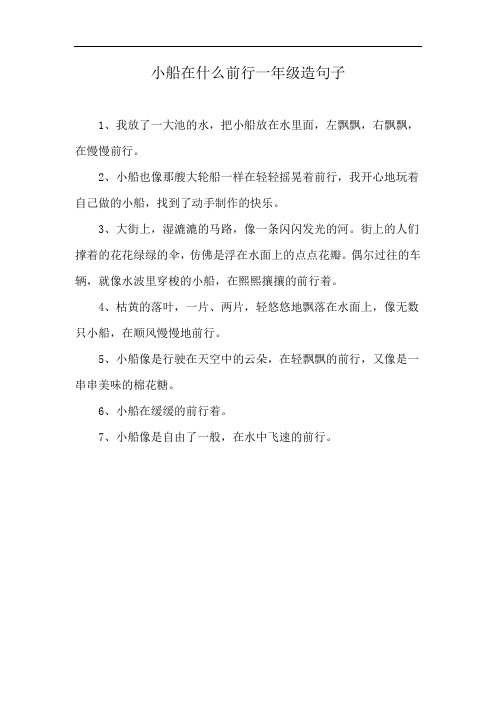 小船在什么前行一年级造句子

1、我放了一大池的水，把小船放在水里面，左飘飘，右飘飘，在慢慢前行。

2、小船也像那艘大轮船一样在轻轻摇晃着前行，我开心地玩着自己做的小船，找到了动手制作的快乐。

3、大街上，湿漉漉的马路，像一条闪闪发光的河。街上的人们撑着的花花绿绿的伞，仿佛是浮在水面上的点点花瓣。偶尔过往的车辆，就像水波里穿梭的小船，在熙熙攘攘的前行着。

4、枯黄的落叶，一片、两片，轻悠悠地飘落在水面上，像无数只小船，在顺风慢慢地前行。

5、小船像是行驶在天空中的云朵，在轻飘飘的前行，又像是一串串美味的棉花糖。

6、小船在缓缓的前行着。

7、小船像是自由了一般，在水中飞速的前行。